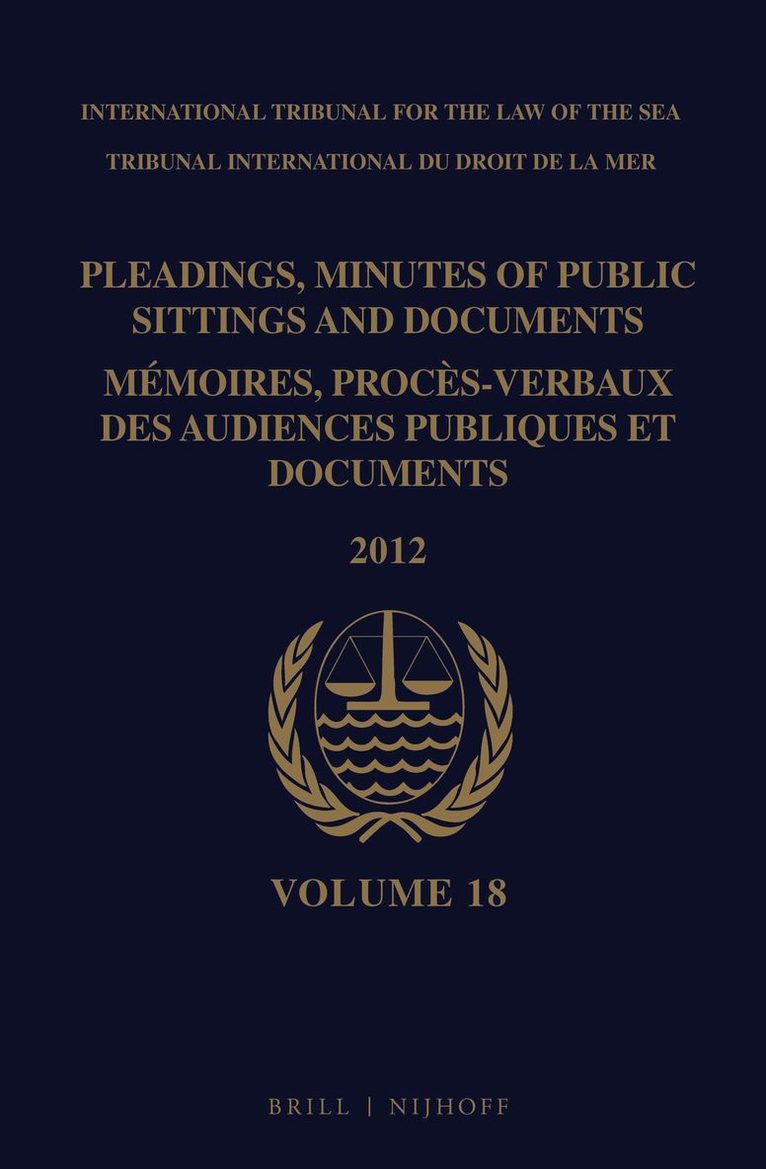 INTERNATIONAL TRIBUNAL FOR THE LAW OF THE SEA
TRIBUNAL INTERNATIONAL DU DROIT DE LA MER

PLEADINGS, MINUTES OF PUBLIC SITTINGS AND DOCUMENTS
MÉMOIRES, PROCÈS-VERBAUX DES AUDIENCES PUBLIQUES ET DOCUMENTS

2012

VOLUME 18

BRILL | NIJHOFF